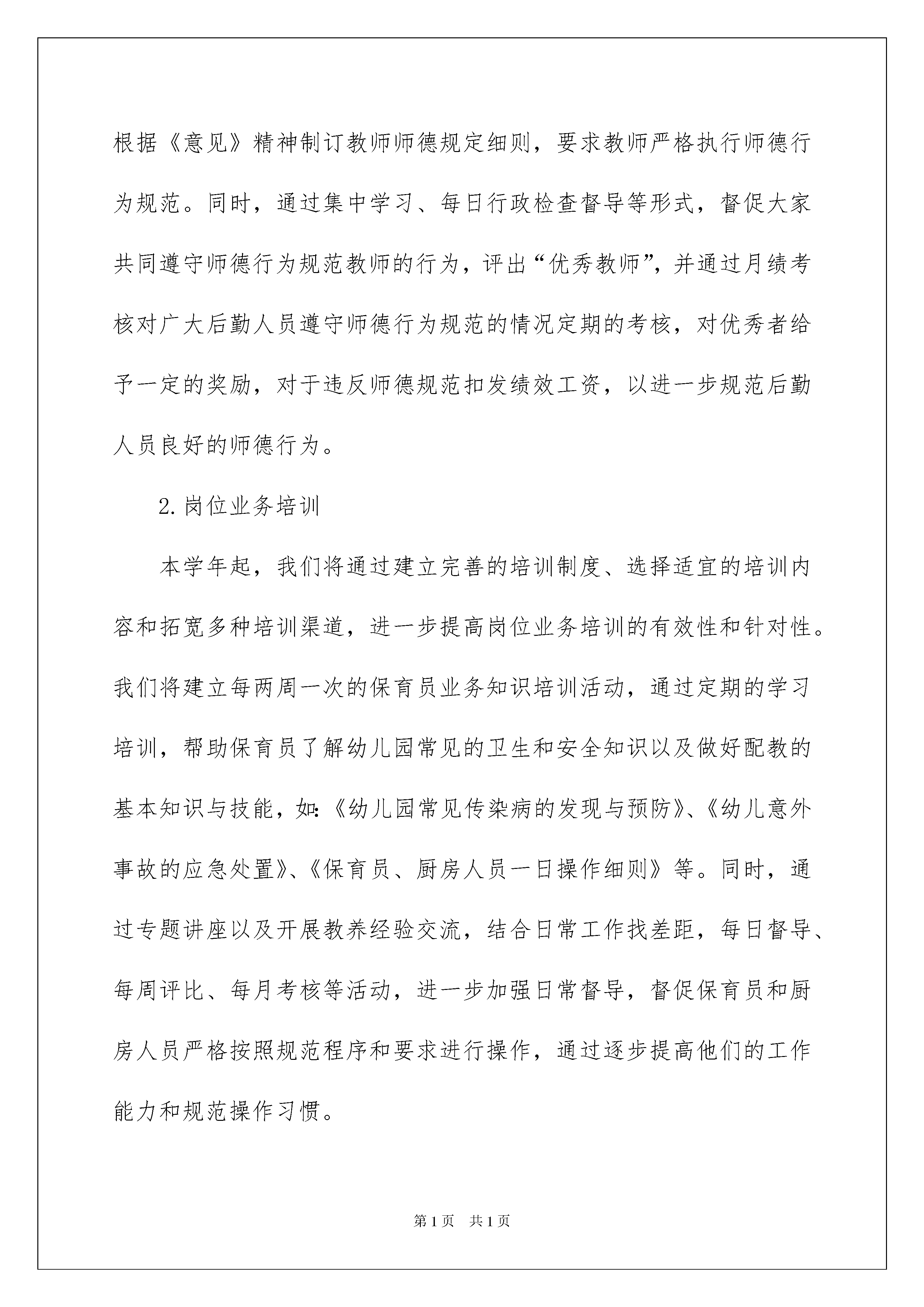 根据《意见》精神制订教师师德规定细则，要求教师严格执行师德行为规范。同时，通过集中学习、每日行政检查督导等形式，督促大家共同遵守师德行为规范教师的行为，评出“优秀教师”，并通过月绩考核对广大后勤人员遵守师德行为规范的情况定期的考核，对优秀者给予一定的奖励，对于违反师德规范扣发绩效工资，以进一步规范后勤人员良好的师德行为。

2.岗位业务培训

本学年起，我们将通过建立完善的培训制度、选择适宜的培训内容和拓宽多种培训渠道，进一步提高岗位业务培训的有效性和针对性。我们将建立每两周一次的保育员业务知识培训活动，通过定期的学习培训，帮助保育员了解幼儿园常见的卫生和安全知识以及做好配教的基本知识与技能，如:《幼儿园常见传染病的发现与预防》、《幼儿意外事故的应急处置》、《保育员、厨房人员一日操作细则》等。同时，通过专题讲座以及开展教养经验交流，结合日常工作找差距，每日督导、每周评比、每月考核等活动，进一步加强日常督导，督促保育员和厨房人员严格按照规范程序和要求进行操作，通过逐步提高他们的工作能力和规范操作习惯。

第1页 共1页